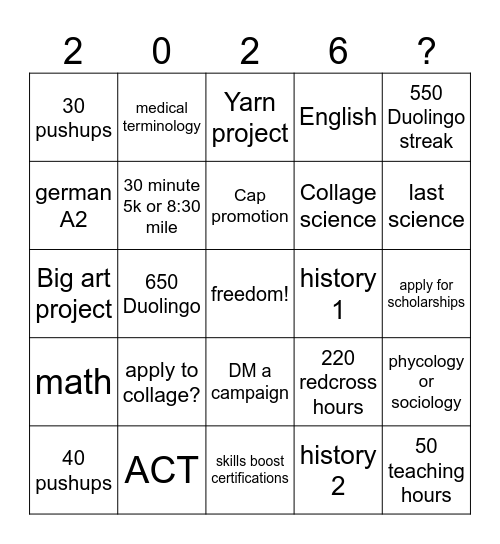 | 2 | 0 | 2 | 6 | ? |
|---|---|---|---|---|
| 30 pushups | medical terminology | Yarn project | English | 550 Duolingo streak |
| german A2 | 30 minute 5k or 8:30 mile | Cap promotion | Collage science | last science |
| Big art project | 650 Duolingo | freedom! | history 1 | apply for scholarships |
| math | apply to collage? | DM a campaign | 220 redcross hours | phycology or sociology |
| 40 pushups | ACT | skills boost certifications | history 2 | 50 teaching hours |